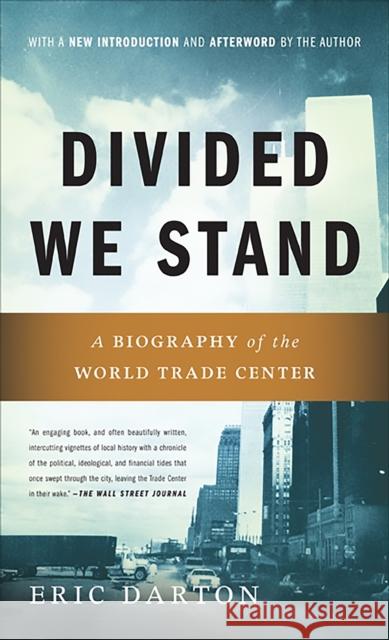 WITH A NEW INTRODUCTION AND AFTERWORD BY THE AUTHOR

DIVIDED WE STAND

A BIOGRAPHY of the WORLD TRADE CENTER

"An engaging book, and often beautifully written, intercutting vignettes of local history with a chronicle of the political, ideological, and financial tides that once swept through the city, leaving the Trade Center in their wake." —THE WALL STREET JOURNAL

ERIC DARTON